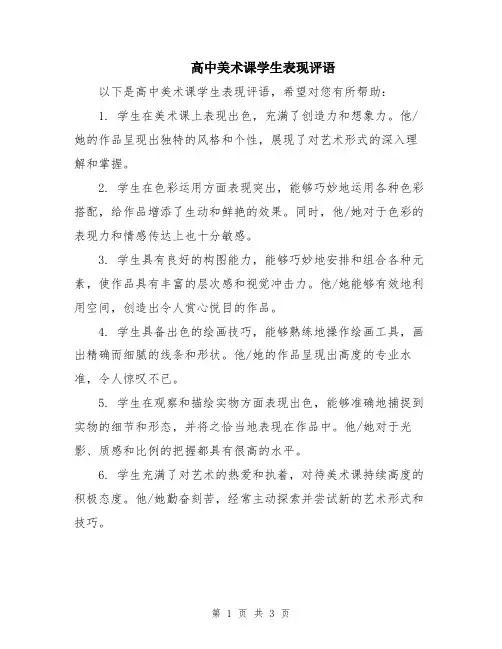 高中美术课学生表现评语

以下是高中美术课学生表现评语，希望对您有所帮助：

1. 学生在美术课上表现出色，充满了创造力和想象力。他/她的作品呈现出独特的风格和个性，展现了对艺术形式的深入理解和掌握。

2. 学生在色彩运用方面表现突出，能够巧妙地运用各种色彩搭配，给作品增添了生动和鲜艳的效果。同时，他/她对于色彩的表现力和情感传达上也十分敏感。

3. 学生具有良好的构图能力，能够巧妙地安排和组合各种元素，使作品具有丰富的层次感和视觉冲击力。他/她能够有效地利用空间，创造出令人赏心悦目的作品。

4. 学生具备出色的绘画技巧，能够熟练地操作绘画工具，画出精确而细腻的线条和形状。他/她的作品呈现出高度的专业水准，令人惊叹不已。

5. 学生在观察和描绘实物方面表现出色，能够准确地捕捉到实物的细节和形态，并将之恰当地表现在作品中。他/她对于光影、质感和比例的把握都具有很高的水平。

6. 学生充满了对艺术的热爱和执着，对待美术课持续高度的积极态度。他/她勤奋刻苦，经常主动探索并尝试新的艺术形式和技巧。

第 1 页 共 3 页